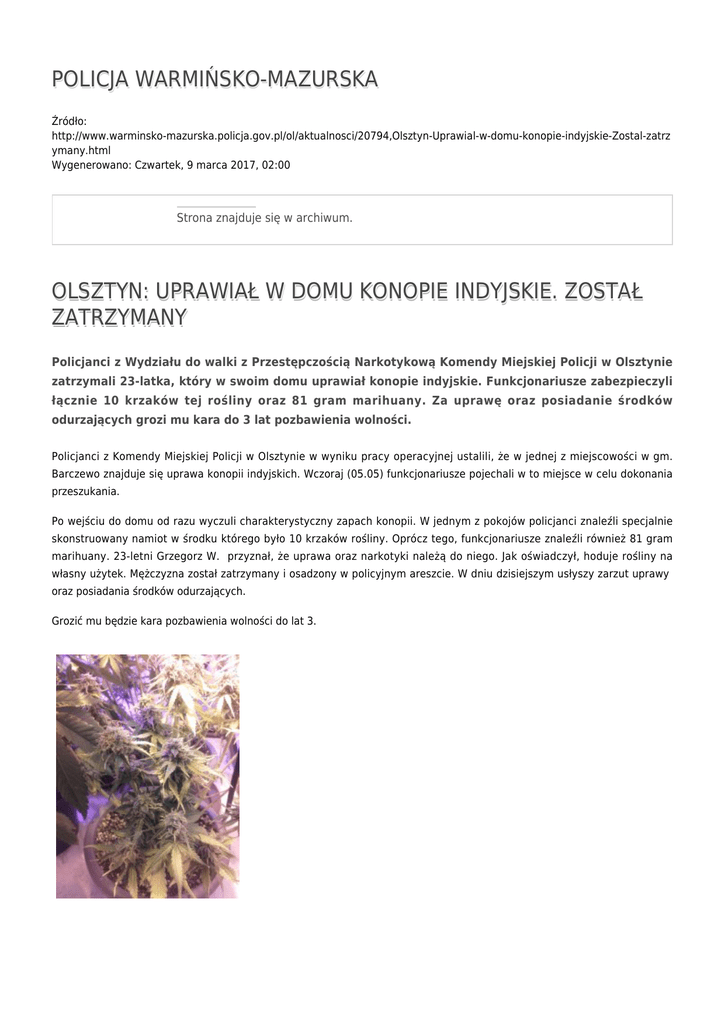 POLICJA WARMIŃSKO-MAZURSKA

Źródło: http://www.warminsko-mazurska.policja.gov.pl/ol/aktualnosci/20794,Olsztyn-Uprawial-w-domu-konopie-indyjskie-Zostal-zatrzymany.html
Wygenerowano: Czwartek, 9 marca 2017, 02:00

Strona znajduje się w archiwum.

OLSZTYN: UPRAWIAŁ W DOMU KONOPIE INDYJSKIE. ZOSTAŁ ZATRZYMANY

Policjanci z Wydziału do walki z Przestępczością Narkotykową Komendy Miejskiej Policji w Olsztynie zatrzymali 23-latka, który w swoim domu uprawiał konopie indyjskie. Funkcjonariusze zabezpieczyli łącznie 10 krzaków tej rośliny oraz 81 gram marihuany. Za uprawę oraz posiadanie środków odurzających grozi mu kara do 3 lat pozbawienia wolności.

Policjanci z Komendy Miejskiej Policji w Olsztynie w wyniku pracy operacyjnej ustalili, że w jednej z miejscowości w gm. Barczewo znajduje się uprawa konopii indyjskich. Wczoraj (05.05) funkcjonariusze pojechali w to miejsce w celu dokonania przeszukania.

Po wejściu do domu od razu wyczuli charakterystyczny zapach konopii. W jednym z pokojów policjanci znaleźli specjalnie skonstruowany namiot w środku którego było 10 krzaków rośliny. Oprócz tego, funkcjonariusze znaleźli również 81 gram marihuany. 23-letni Grzegorz W. przyznał, że uprawa oraz narkotyki należą do niego. Jak oświadczył, hoduje rośliny na własny użytek. Mężczyzna został zatrzymany i osadzony w policyjnym areszcie. W dniu dzisiejszym usłyszy zarzut uprawy oraz posiadania środków odurzających.

Grozić mu będzie kara pozbawienia wolności do lat 3.